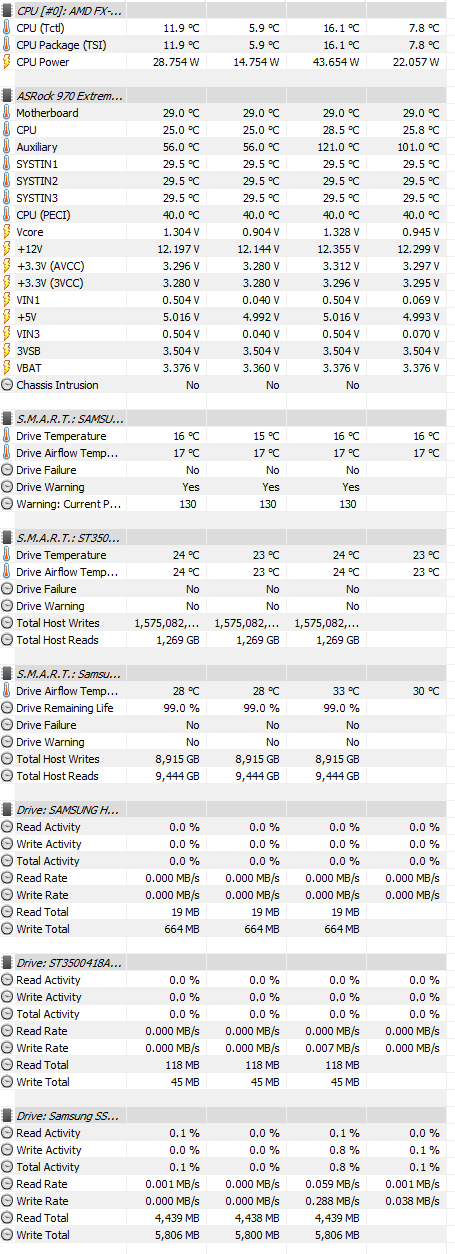 CPU [#0]: AMD FX-...

| | | | | |
|---|---|---|---|---|
| CPU (Tctl) | 11.9 °C | 5.9 °C | 16.1 °C | 7.8 °C |
| CPU Package (TSI) | 11.9 °C | 5.9 °C | 16.1 °C | 7.8 °C |
| CPU Power | 28.754 W | 14.754 W | 43.654 W | 22.057 W |

ASRock 970 Extrem...

| | | | | |
|---|---|---|---|---|
| Motherboard | 29.0 °C | 29.0 °C | 29.0 °C | 29.0 °C |
| CPU | 25.0 °C | 25.0 °C | 28.5 °C | 25.8 °C |
| Auxiliary | 56.0 °C | 56.0 °C | 121.0 °C | 101.0 °C |
| SYSTIN1 | 29.5 °C | 29.5 °C | 29.5 °C | 29.5 °C |
| SYSTIN2 | 29.5 °C | 29.5 °C | 29.5 °C | 29.5 °C |
| SYSTIN3 | 29.5 °C | 29.5 °C | 29.5 °C | 29.5 °C |
| CPU (PECI) | 40.0 °C | 40.0 °C | 40.0 °C | 40.0 °C |
| Vcore | 1.304 V | 0.904 V | 1.328 V | 0.945 V |
| +12V | 12.197 V | 12.144 V | 12.355 V | 12.299 V |
| +3.3V (AVCC) | 3.296 V | 3.280 V | 3.312 V | 3.297 V |
| +3.3V (3VCC) | 3.280 V | 3.280 V | 3.296 V | 3.295 V |
| VIN1 | 0.504 V | 0.040 V | 0.504 V | 0.069 V |
| +5V | 5.016 V | 4.992 V | 5.016 V | 4.993 V |
| VIN3 | 0.504 V | 0.040 V | 0.504 V | 0.070 V |
| 3VSB | 3.504 V | 3.504 V | 3.504 V | 3.504 V |
| VBAT | 3.376 V | 3.360 V | 3.376 V | 3.376 V |
| Chassis Intrusion | No | No | No | |

S.M.A.R.T.: SAMSU...

| | | | | |
|---|---|---|---|---|
| Drive Temperature | 16 °C | 15 °C | 16 °C | 16 °C |
| Drive Airflow Temp... | 17 °C | 17 °C | 17 °C | 17 °C |
| Drive Failure | No | No | No | |
| Drive Warning | Yes | Yes | Yes | |
| Warning: Current P... | 130 | 130 | 130 | |

S.M.A.R.T.: ST350...

| | | | | |
|---|---|---|---|---|
| Drive Temperature | 24 °C | 23 °C | 24 °C | 23 °C |
| Drive Airflow Temp... | 24 °C | 23 °C | 24 °C | 23 °C |
| Drive Failure | No | No | No | |
| Drive Warning | No | No | No | |
| Total Host Writes | 1,575,082,... | 1,575,082,... | 1,575,082,... | |
| Total Host Reads | 1,269 GB | 1,269 GB | 1,269 GB | |

S.M.A.R.T.: Samsu...

| | | | | |
|---|---|---|---|---|
| Drive Airflow Temp... | 28 °C | 28 °C | 33 °C | 30 °C |
| Drive Remaining Life | 99.0 % | 99.0 % | 99.0 % | |
| Drive Failure | No | No | No | |
| Drive Warning | No | No | No | |
| Total Host Writes | 8,915 GB | 8,915 GB | 8,915 GB | |
| Total Host Reads | 9,444 GB | 9,444 GB | 9,444 GB | |

Drive: SAMSUNG H...

| | | | | |
|---|---|---|---|---|
| Read Activity | 0.0 % | 0.0 % | 0.0 % | 0.0 % |
| Write Activity | 0.0 % | 0.0 % | 0.0 % | 0.0 % |
| Total Activity | 0.0 % | 0.0 % | 0.0 % | 0.0 % |
| Read Rate | 0.000 MB/s | 0.000 MB/s | 0.000 MB/s | 0.000 MB/s |
| Write Rate | 0.000 MB/s | 0.000 MB/s | 0.000 MB/s | 0.000 MB/s |
| Read Total | 19 MB | 19 MB | 19 MB | |
| Write Total | 664 MB | 664 MB | 664 MB | |

Drive: ST3500418A...

| | | | | |
|---|---|---|---|---|
| Read Activity | 0.0 % | 0.0 % | 0.0 % | 0.0 % |
| Write Activity | 0.0 % | 0.0 % | 0.0 % | 0.0 % |
| Total Activity | 0.0 % | 0.0 % | 0.0 % | 0.0 % |
| Read Rate | 0.000 MB/s | 0.000 MB/s | 0.000 MB/s | 0.000 MB/s |
| Write Rate | 0.000 MB/s | 0.000 MB/s | 0.007 MB/s | 0.000 MB/s |
| Read Total | 118 MB | 118 MB | 118 MB | |
| Write Total | 45 MB | 45 MB | 45 MB | |

Drive: Samsung SS...

| | | | | |
|---|---|---|---|---|
| Read Activity | 0.1 % | 0.0 % | 0.1 % | 0.0 % |
| Write Activity | 0.0 % | 0.0 % | 0.8 % | 0.1 % |
| Total Activity | 0.1 % | 0.0 % | 0.8 % | 0.1 % |
| Read Rate | 0.001 MB/s | 0.000 MB/s | 0.059 MB/s | 0.001 MB/s |
| Write Rate | 0.000 MB/s | 0.000 MB/s | 0.288 MB/s | 0.038 MB/s |
| Read Total | 4,439 MB | 4,438 MB | 4,439 MB | |
| Write Total | 5,806 MB | 5,800 MB | 5,806 MB | |